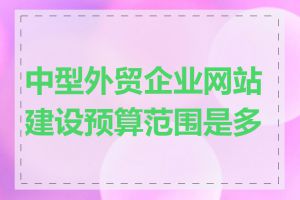 中型外贸企业网站建设预算范围是多